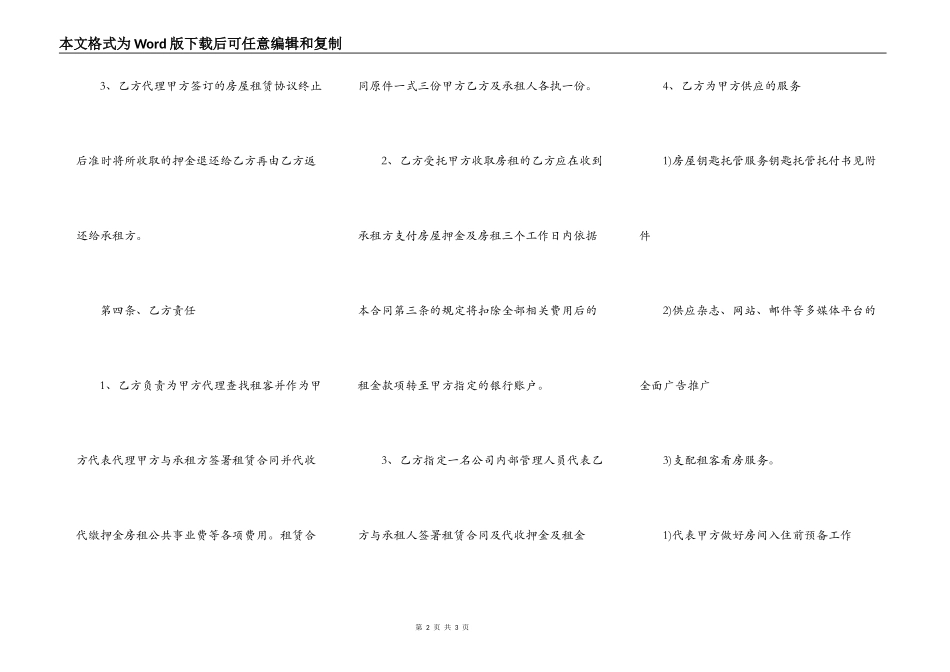 本文格式为Word版下载后可任意编辑和复制

3、乙方代理甲方签订的房屋租赁协议终止后准时将所收取的押金退还给乙方再由乙方返还给承租方。

第四条、乙方责任

1、乙方负责为甲方代理查找租客并作为甲方代表代理甲方与承租方签署租赁合同并代收代缴押金房租公共事业费等各项费用。租赁合同原件一式三份甲方乙方及承租人各执一份。

2、乙方受托甲方收取房租的乙方应在收到承租方支付房屋押金及房租三个工作日内依据本合同第三条的规定将扣除全部相关费用后的租金款项转至甲方指定的银行账户。

3、乙方指定一名公司内部管理人员代表乙方与承租人签署租赁合同及代收押金及租金

4、乙方为甲方供应的服务

1)房屋钥匙托管服务钥匙托管托付书见附件

2)供应杂志、网站、邮件等多媒体平台的全面广告推广

3)支配租客看房服务。

1)代表甲方做好房间入住前预备工作

第 2 页 共 3 页